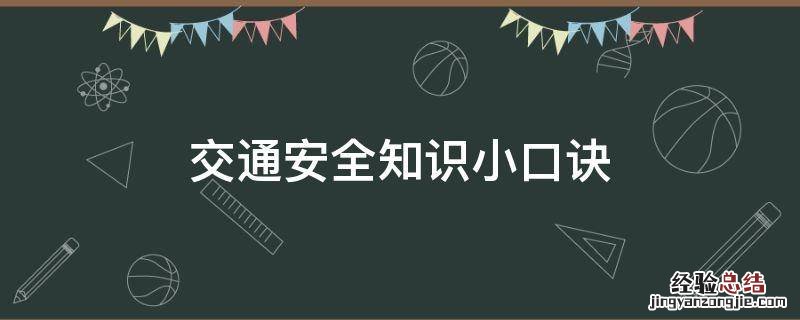 交通安全知识小口诀

经验总结
jingyanzongjie.com